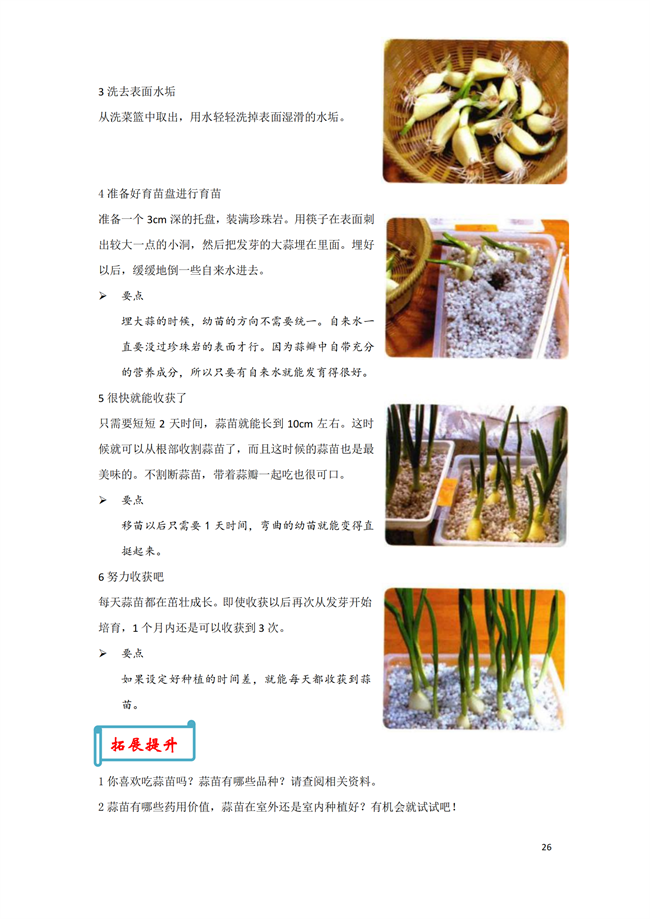 3 洗去表面水垢

从洗菜篮中取出，用水轻轻洗掉表面湿滑的水垢。

4 准备好育苗盘进行育苗

准备一个 3cm 深的托盘，装满珍珠岩。用筷子在表面刺出较大一点的小洞，然后把发芽的大蒜埋在里面。埋好以后，缓缓地倒一些自来水进去。

➢ 要点

埋大蒜的时候，幼苗的方向不需要统一。自来水一直要浸过珍珠岩的表面才行。因为蒜瓣中自带充分的营养成分，所以只要有自来水就能发育得很好。

5 很快就能收获了

只需要短短 2 天时间，蒜苗就能长到 10cm 左右。这时候就可以从根部收割蒜苗了，而且这时候的蒜苗也是最美味的。不割断蒜苗，带着蒜瓣一起吃也很可口。

➢ 要点

移苗以后只需要 1 天时间，弯曲的幼苗就能变得直挺起来。

6 努力收获吧

每天蒜苗都在茁壮成长。即使收获以后再次从发芽开始培育，1 个月内还是可以收获到 3 次。

➢ 要点

如果设定好种植的时间差，就能每天都收获到蒜苗。

拓展提升

1 你喜欢吃蒜苗吗？蒜苗有哪些品种？请查阅相关资料。

2 蒜苗有哪些药用价值，蒜苗在室外还是室内种植好？有机会就试试吧！

26